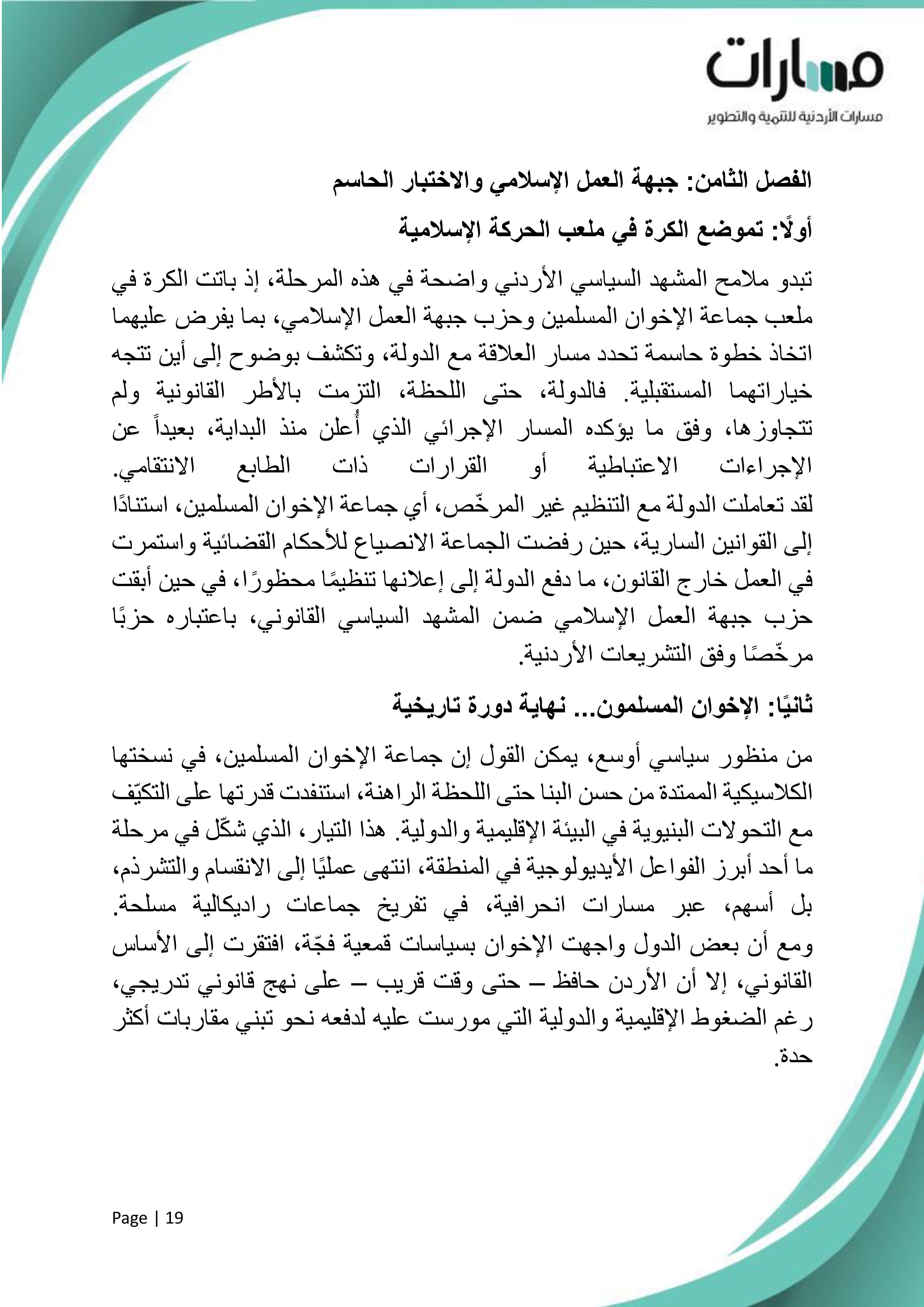 مسارات
مسارات الأردنية للتنمية والتطوير

الفصل الثامن: جبهة العمل الإسلامي والاختبار الحاسم

أولًا: تموضع الكرة في ملعب الحركة الإسلامية

تبدو ملامح المشهد السياسي الأردني واضحة في هذه المرحلة، إذ باتت الكرة في ملعب جماعة الإخوان المسلمين وحزب جبهة العمل الإسلامي، بما يفرض عليهما اتخاذ خطوة حاسمة تحدد مسار العلاقة مع الدولة، وتكشف بوضوح إلى أين تتجه خياراتهما المستقبلية. فالدولة، حتى اللحظة، التزمت بالأطر القانونية ولم تتجاوزها، وفق ما يؤكده المسار الإجرائي الذي أُعلن منذ البداية، بعيداً عن الإجراءات الاعتباطية أو القرارات ذات الطابع الانتقامي. لقد تعاملت الدولة مع التنظيم غير المرخّص، أي جماعة الإخوان المسلمين، استنادًا إلى القوانين السارية، حين رفضت الجماعة الانصياع للأحكام القضائية واستمرت في العمل خارج القانون، ما دفع الدولة إلى إعلانها تنظيمًا محظورًا، في حين أبقت حزب جبهة العمل الإسلامي ضمن المشهد السياسي القانوني، باعتباره حزبًا مرخّصًا وفق التشريعات الأردنية.

ثانيًا: الإخوان المسلمون... نهاية دورة تاريخية

من منظور سياسي أوسع، يمكن القول إن جماعة الإخوان المسلمين، في نسختها الكلاسيكية الممتدة من حسن البنا حتى اللحظة الراهنة، استنفدت قدرتها على التكيّف مع التحولات البنيوية في البيئة الإقليمية والدولية. هذا التيار، الذي شكّل في مرحلة ما أحد أبرز الفواعل الأيديولوجية في المنطقة، انتهى عمليًا إلى الانقسام والتشرذم، بل أسهم، عبر مسارات انحرافية، في تفريخ جماعات راديكالية مسلحة. ومع أن بعض الدول واجهت الإخوان بسياسات قمعية فجّة، افتقرت إلى الأساس القانوني، إلا أن الأردن حافظ – حتى وقت قريب – على نهج قانوني تدريجي، رغم الضغوط الإقليمية والدولية التي مورست عليه لدفعه نحو تبني مقاربات أكثر حدة.

Page | 19